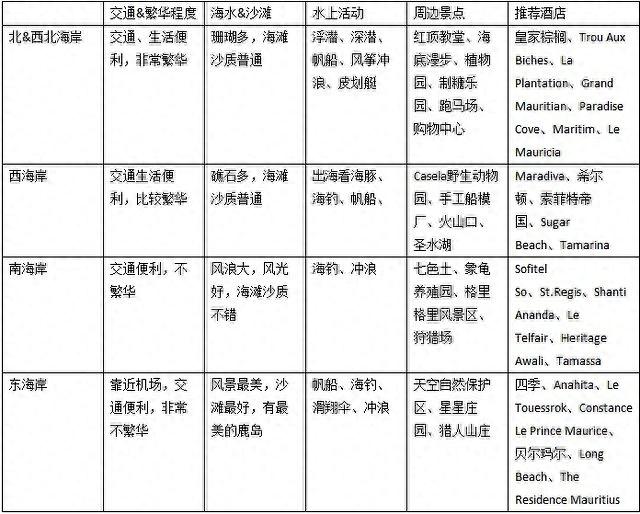 | | 交通&繁华程度 | 海水&沙滩 | 水上活动 | 周边景点 | 推荐酒店 |
|---|---|---|---|---|---|
| 北&西北海岸 | 交通、生活便利，非常繁华 | 珊瑚多，海滩沙质普通 | 浮潜、深潜、帆船、风筝冲浪、皮划艇 | 红顶教堂、海底漫步、植物园、制糖乐园、跑马场、购物中心 | 皇家棕榈、Trou Aux Biches、La Plantation、Grand Mauritian、Paradise Cove、Maritim、Le Mauricia |
| 西海岸 | 交通生活便利，比较繁华 | 礁石多，海滩沙质普通 | 出海看海豚、海钓、帆船、 | Casela野生动物园、手工船模厂、火山口、圣水湖 | Maradiva、希尔顿、索菲特帝国、Sugar Beach、Tamarina |
| 南海岸 | 交通便利，不繁华 | 风浪大，风光好，海滩沙质不错 | 海钓、冲浪 | 七色土、象龟养殖园、格里格里风景区、狩猎场 | Sofitel So、St.Regis、Shanti Ananda、Le Telfair、Heritage Awali、Tamassa |
| 东海岸 | 靠近机场，交通便利，非常不繁华 | 风景最美，沙滩最好，有最美的鹿岛 | 帆船、海钓、滑翔伞、冲浪 | 天空自然保护区、星星庄园、猎人山庄 | 四季、Anahita、Le Touessrok、Constance Le Prince Maurice、贝尔玛尔、Long Beach、The Residence Mauritius |